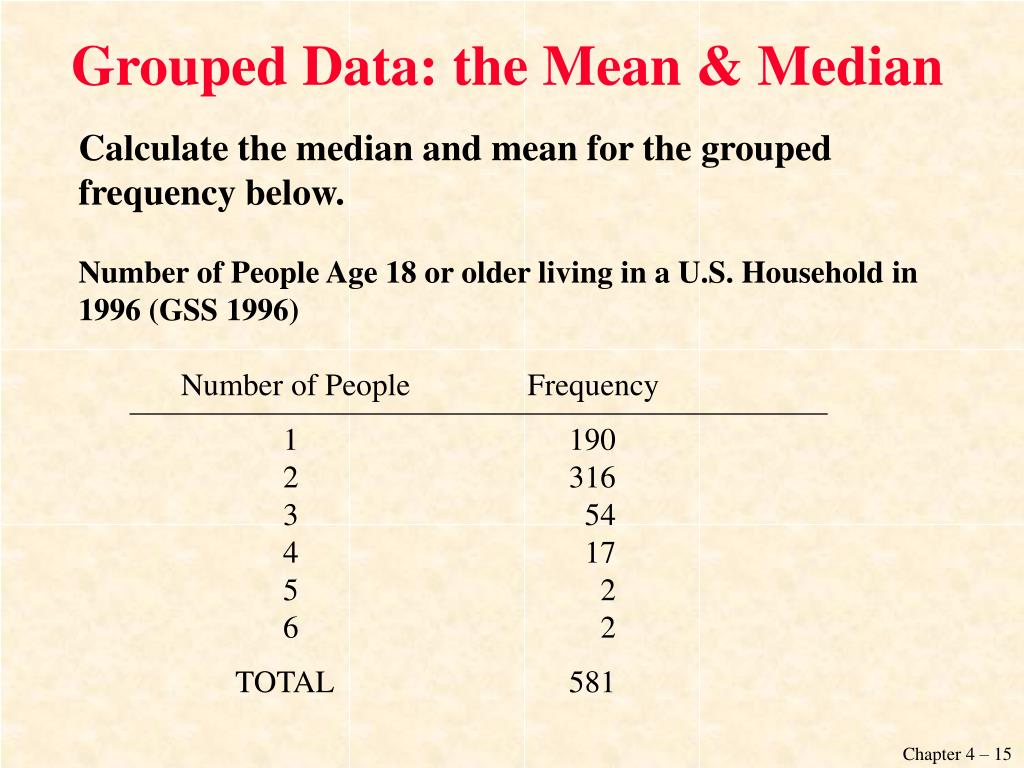 Grouped Data: the Mean & Median

Calculate the median and mean for the grouped frequency below.

Number of People Age 18 or older living in a U.S. Household in 1996 (GSS 1996)

| Number of People | Frequency |
|---|---|
| 1 | 190 |
| 2 | 316 |
| 3 | 54 |
| 4 | 17 |
| 5 | 2 |
| 6 | 2 |
| TOTAL | 581 |

Chapter 4 – 15